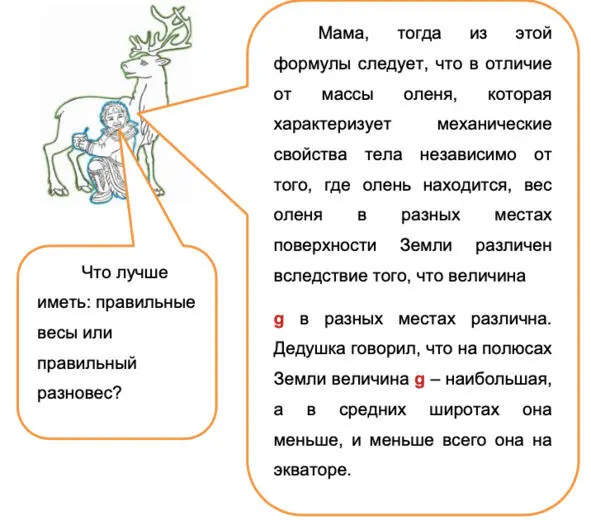 Мама, тогда из этой формулы следует, что в отличие от массы оленя, которая характеризует механические свойства тела независимо от того, где олень находится, вес оленя в разных местах поверхности Земли различен вследствие того, что величина

g в разных местах различна. Дедушка говорил, что на полюсах Земли величина g – наибольшая, а в средних широтах она меньше, и меньше всего она на экваторе.

Что лучше иметь: правильные весы или правильный разновес?